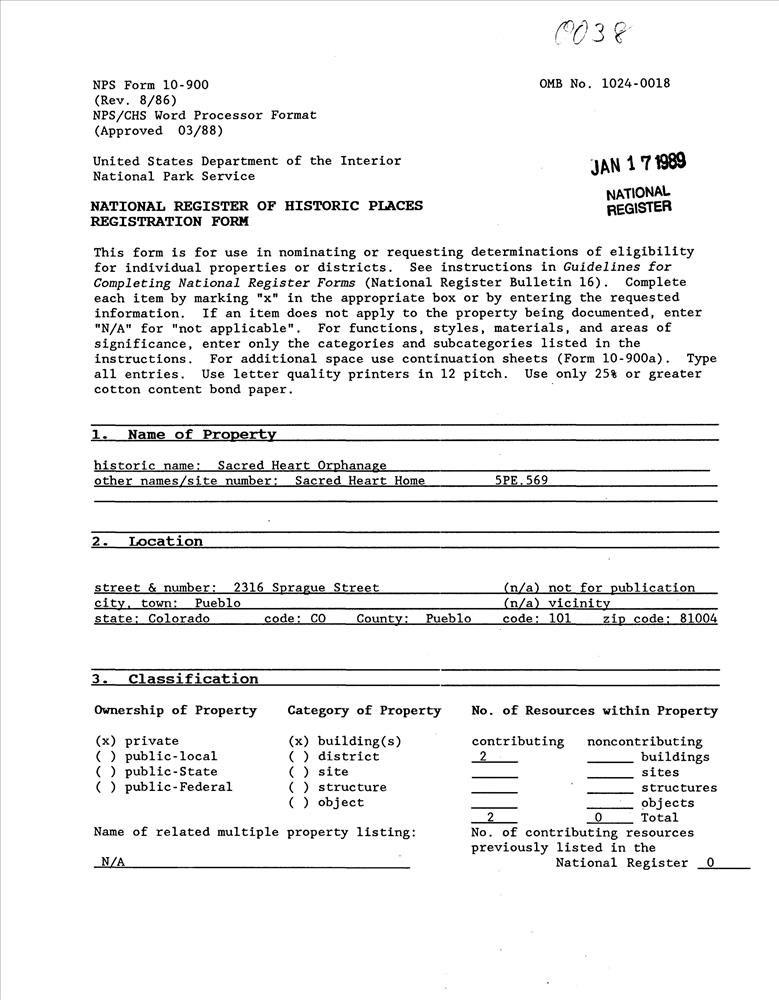 0038

NPS Form 10-900
(Rev. 8/86)
NPS/CHS Word Processor Format
(Approved 03/88)

OMB No. 1024-0018

United States Department of the Interior
National Park Service

JAN 17 1989
NATIONAL REGISTER

NATIONAL REGISTER OF HISTORIC PLACES
REGISTRATION FORM

This form is for use in nominating or requesting determinations of eligibility for individual properties or districts. See instructions in Guidelines for Completing National Register Forms (National Register Bulletin 16). Complete each item by marking "x" in the appropriate box or by entering the requested information. If an item does not apply to the property being documented, enter "N/A" for "not applicable". For functions, styles, materials, and areas of significance, enter only the categories and subcategories listed in the instructions. For additional space use continuation sheets (Form 10-900a). Type all entries. Use letter quality printers in 12 pitch. Use only 25% or greater cotton content bond paper.

1. Name of Property

historic name: Sacred Heart Orphanage
other names/site number: Sacred Heart Home 5PE.569

2. Location

street & number: 2316 Sprague Street (n/a) not for publication
city, town: Pueblo (n/a) vicinity
state: Colorado code: CO County: Pueblo code: 101 zip code: 81004

3. Classification

Ownership of Property
(x) private
( ) public-local
( ) public-State
( ) public-Federal

Category of Property
(x) building(s)
( ) district
( ) site
( ) structure
( ) object

No. of Resources within Property

| contributing | noncontributing | |
|---|---|---|
| 2 | | buildings |
| | | sites |
| | | structures |
| | | objects |
| 2 | 0 | Total |

Name of related multiple property listing:
N/A

No. of contributing resources previously listed in the National Register 0